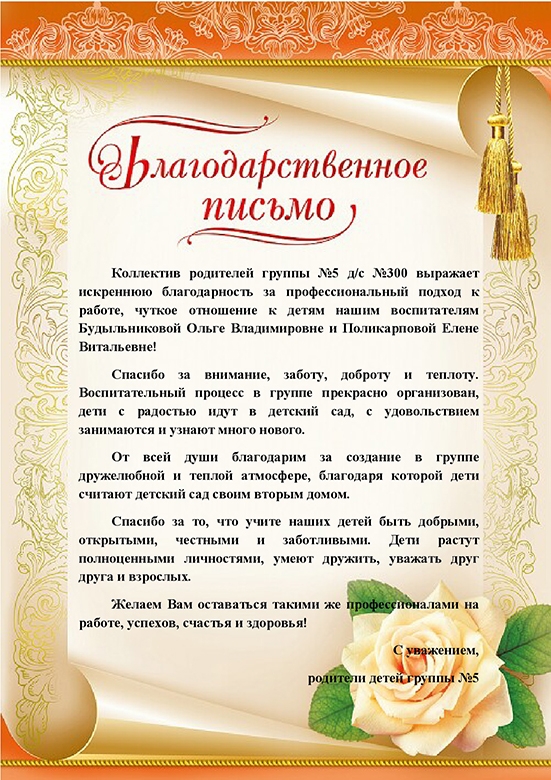 Благодарственное письмо

Коллектив родителей группы №5 д/с №300 выражает искреннюю благодарность за профессиональный подход к работе, чуткое отношение к детям нашим воспитателям Будыльниковой Ольге Владимировне и Поликарповой Елене Витальевне!

Спасибо за внимание, заботу, доброту и теплоту. Воспитательный процесс в группе прекрасно организован, дети с радостью идут в детский сад, с удовольствием занимаются и узнают много нового.

От всей души благодарим за создание в группе дружелюбной и теплой атмосфере, благодаря которой дети считают детский сад своим вторым домом.

Спасибо за то, что учите наших детей быть добрыми, открытыми, честными и заботливыми. Дети растут полноценными личностями, умеют дружить, уважать друг друга и взрослых.

Желаем Вам оставаться такими же профессионалами на работе, успехов, счастья и здоровья!

С уважением,

родители детей группы №5